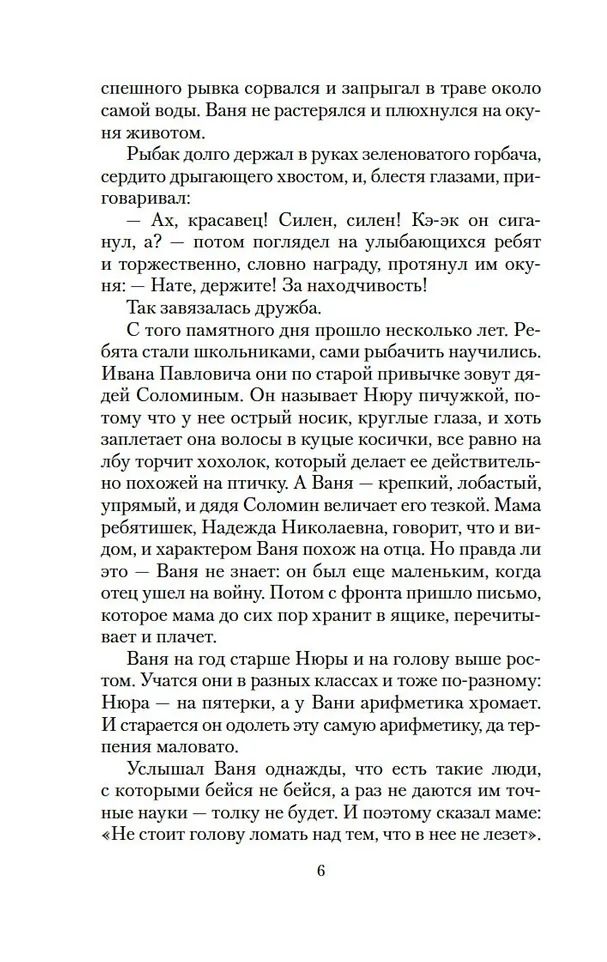 спешного рывка сорвался и запрыгал в траве около самой воды. Ваня не растерялся и плюхнулся на окуня животом.

Рыбак долго держал в руках зеленоватого горбача, сердито дрыгающего хвостом, и, блестя глазами, приговаривал:

— Ах, красавец! Силен, силен! Кэ-эк он сиганул, а? — потом поглядел на улыбающихся ребят и торжественно, словно награду, протянул им окуня: — Нате, держите! За находчивость!

Так завязалась дружба.

С того памятного дня прошло несколько лет. Ребята стали школьниками, сами рыбачить научились. Ивана Павловича они по старой привычке зовут дядей Соломиным. Он называет Нюру пичужкой, потому что у нее острый носик, круглые глаза, и хоть заплетает она волосы в куцые косички, все равно на лбу торчит хохолок, который делает ее действительно похожей на птичку. А Ваня — крепкий, лобастый, упрямый, и дядя Соломин величает его тезкой. Мама ребятишек, Надежда Николаевна, говорит, что и видом, и характером Ваня похож на отца. Но правда ли это — Ваня не знает: он был еще маленьким, когда отец ушел на войну. Потом с фронта пришло письмо, которое мама до сих пор хранит в ящике, перечитывает и плачет.

Ваня на год старше Нюры и на голову выше ростом. Учатся они в разных классах и тоже по-разному: Нюра — на пятерки, а у Вани арифметика хромает. И старается он одолеть эту самую арифметику, да терпения маловато.

Услышал Ваня однажды, что есть такие люди, с которыми бейся не бейся, а раз не даются им точные науки — толку не будет. И поэтому сказал маме: «Не стоит голову ломать над тем, что в нее не лезет».

6